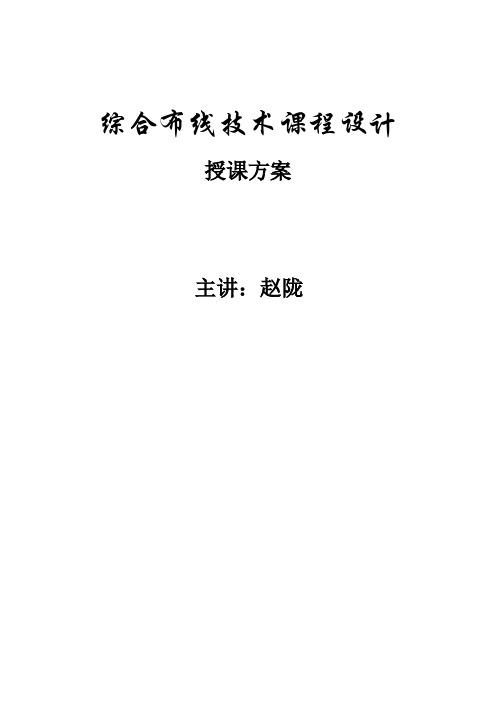 综合布线技术课程设计

授课方案

主讲：赵陇